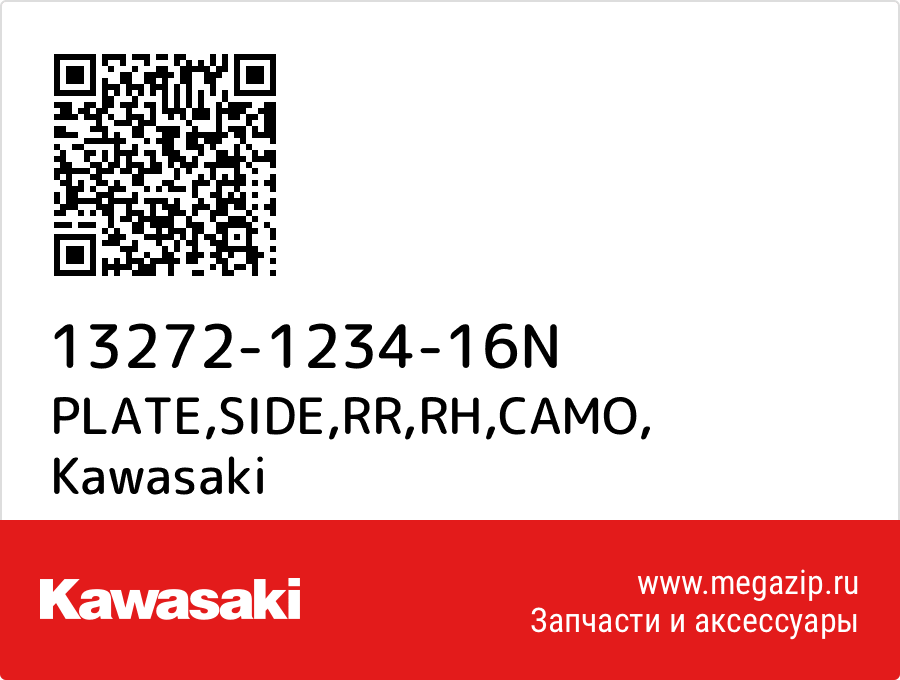 13272-1234-16N
PLATE,SIDE,RR,RH,CAMO,
Kawasaki

Kawasaki

www.megazip.ru
Запчасти и аксессуары